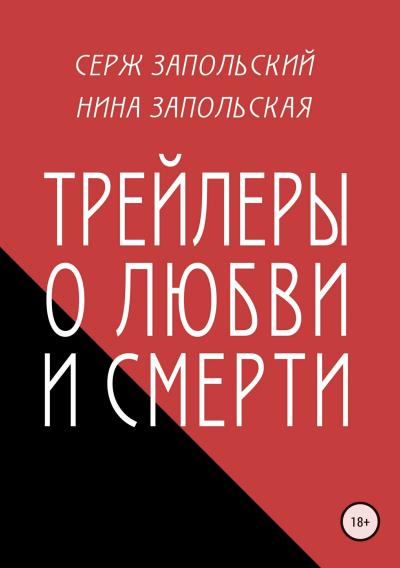 СЕРЖ ЗАПОЛЬСКИЙ
НИНА ЗАПОЛЬСКАЯ

ТРЕЙЛЕРЫ О ЛЮБВИ И СМЕРТИ

18+